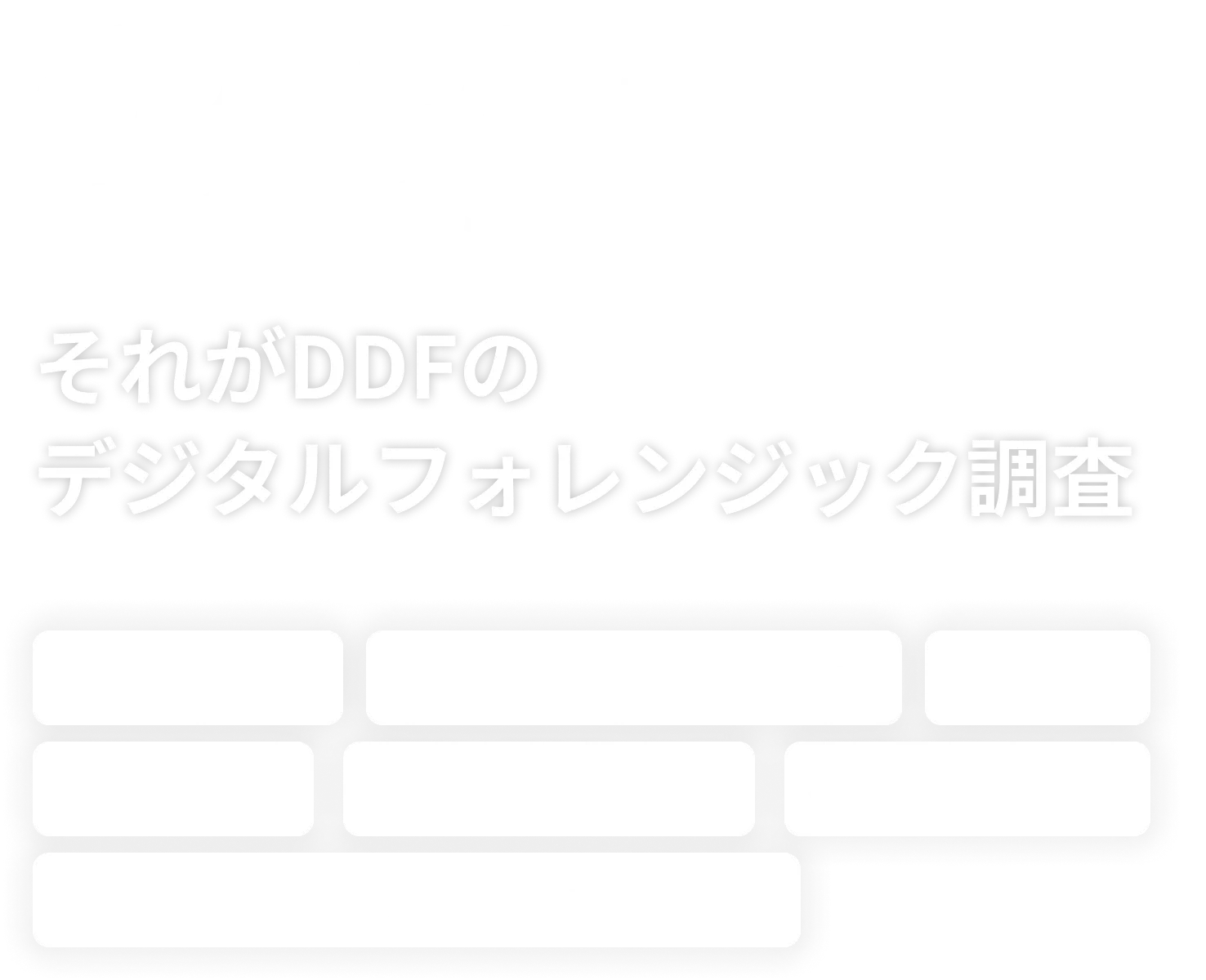 それがDDFの
デジタルフォレンジック調査